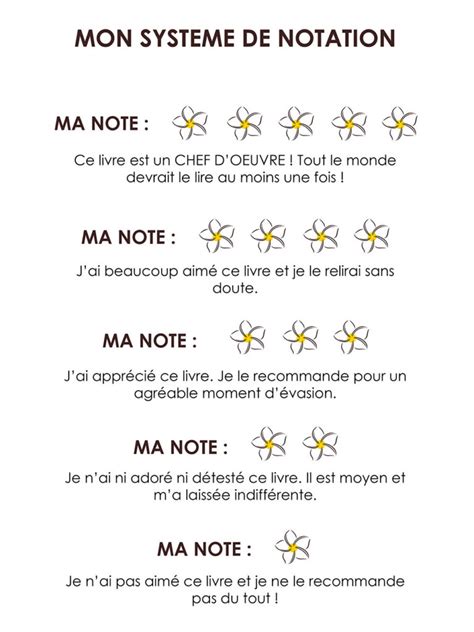 MON SYSTEME DE NOTATION

MA NOTE :

Ce livre est un CHEF D'OEUVRE ! Tout le monde devrait le lire au moins une fois !

MA NOTE :

J'ai beaucoup aimé ce livre et je le relirai sans doute.

MA NOTE :

J'ai apprécié ce livre. Je le recommande pour un agréable moment d'évasion.

MA NOTE :

Je n'ai ni adoré ni détesté ce livre. Il est moyen et m'a laissée indifférente.

MA NOTE :

Je n'ai pas aimé ce livre et je ne le recommande pas du tout !